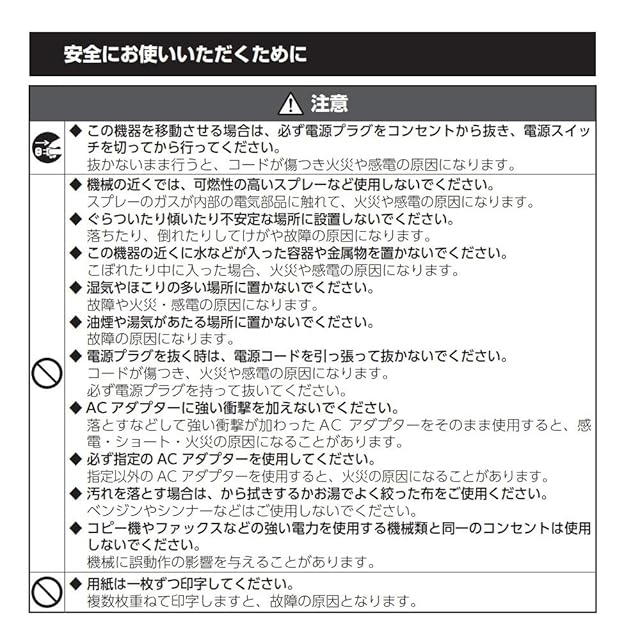 安全にお使いいただくために

注意

◆ この機器を移動させる場合は、必ず電源プラグをコンセントから抜き、電源スイッチを切ってから行ってください。
抜かないまま行うと、コードが傷つき火災や感電の原因になります。

◆ 機械の近くでは、可燃性の高いスプレーなど使用しないでください。
スプレーのガスが内部の電気部品に触れて、火災や感電の原因になります。
◆ ぐらついたり傾いたり不安定な場所に設置しないでください。
落ちたり、倒れたりしてけがや故障の原因になります。
◆ この機器の近くに水などが入った容器や金属物を置かないでください。
こぼれたり中に入った場合、火災や感電の原因になります。
◆ 湿気やほこりの多い場所に置かないでください。
故障や火災・感電の原因になります。
◆ 油煙や湯気があたる場所に置かないでください。
故障の原因になります。
◆ 電源プラグを抜く時は、電源コードを引っ張って抜かないでください。
コードが傷つき、火災や感電の原因になります。
必ず電源プラグを持って抜いてください。
◆ AC アダプターに強い衝撃を加えないでください。
落とすなどして強い衝撃が加わった AC アダプターをそのまま使用すると、感電・ショート・火災の原因になることがあります。
◆ 必ず指定の AC アダプターを使用してください。
指定以外の AC アダプターを使用すると、火災の原因になることがあります。
◆ 汚れを落とす場合は、から拭きするかお湯でよく絞った布をご使用ください。
ベンジンやシンナーなどはご使用しないでください。
◆ コピー機やファックスなどの強い電力を使用する機械類と同一のコンセントは使用しないでください。
機械に誤動作の影響を与えることがあります。

◆ 用紙は一枚ずつ印字してください。
複数枚重ねて印字しますと、故障の原因となります。